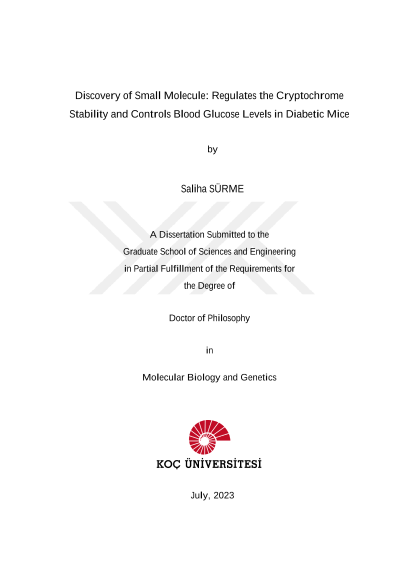 Discovery of Small Molecule: Regulates the Cryptochrome Stability and Controls Blood Glucose Levels in Diabetic Mice

by

Saliha SÜRME

A Dissertation Submitted to the
Graduate School of Sciences and Engineering
in Partial Fulfillment of the Requirements for
the Degree of

Doctor of Philosophy

in

Molecular Biology and Genetics

KOÇ ÜNİVERSİTESİ

July, 2023